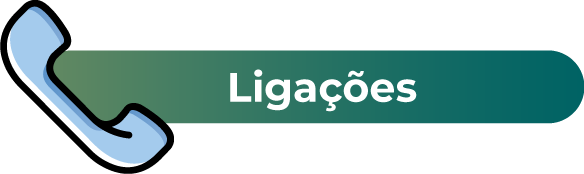 Ligações